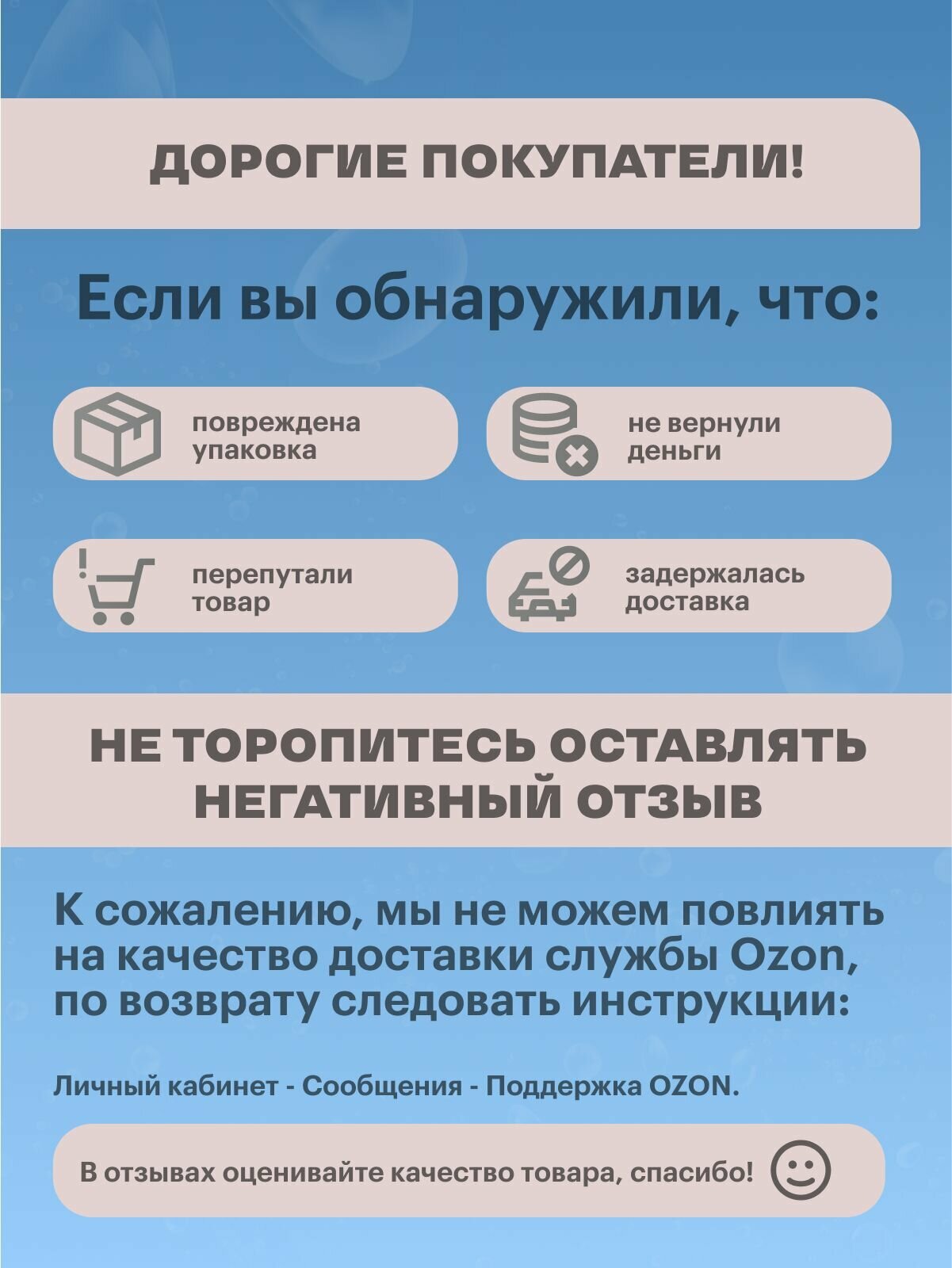 ДОРОГИЕ ПОКУПАТЕЛИ!

Если вы обнаружили, что:

повреждена упаковка

не вернули деньги

перепутали товар

задержалась доставка

НЕ ТОРОПИТЕСЬ ОСТАВЛЯТЬ НЕГАТИВНЫЙ ОТЗЫВ

К сожалению, мы не можем повлиять на качество доставки службы Ozon, по возврату следовать инструкции:

Личный кабинет - Сообщения - Поддержка OZON.

В отзывах оценивайте качество товара, спасибо!